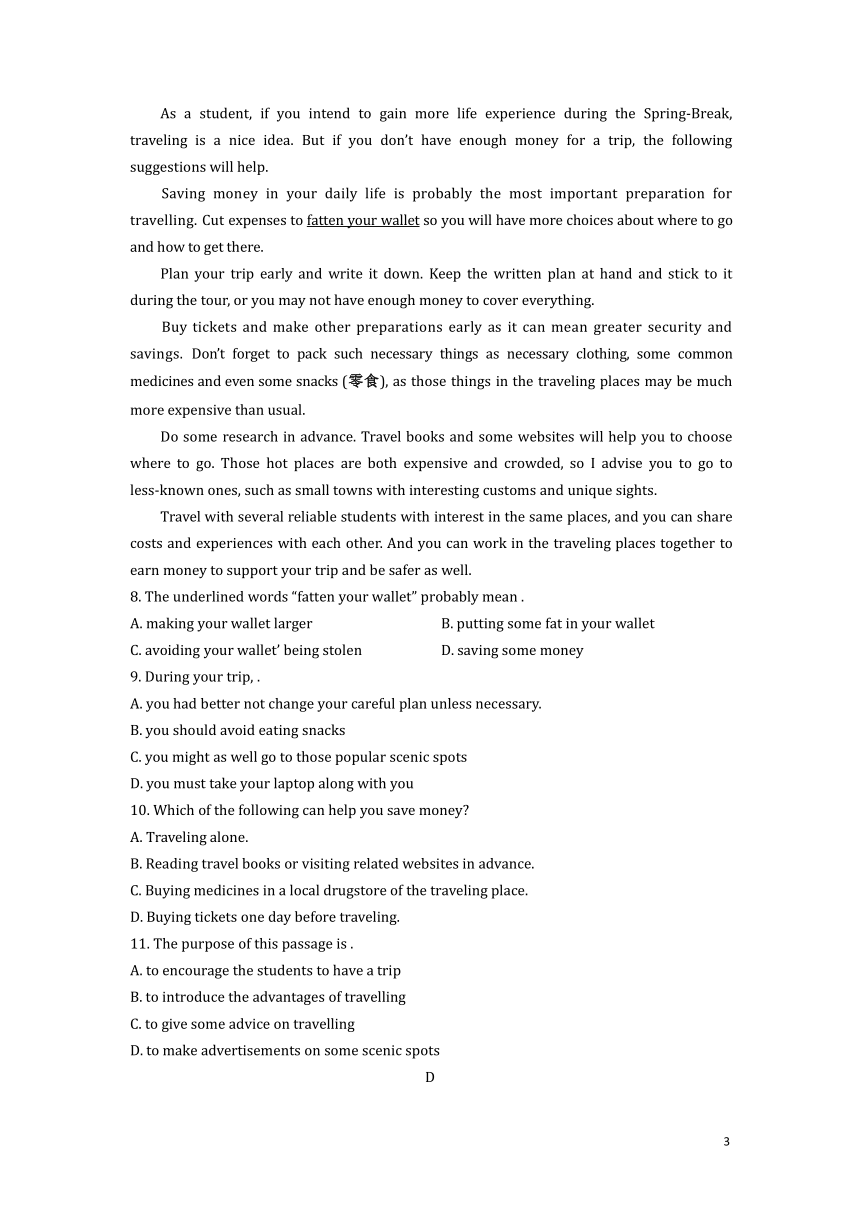 As a student, if you intend to gain more life experience during the Spring-Break, traveling is a nice idea. But if you don't have enough money for a trip, the following suggestions will help.

Saving money in your daily life is probably the most important preparation for travelling. Cut expenses to fatten your wallet so you will have more choices about where to go and how to get there.

Plan your trip early and write it down. Keep the written plan at hand and stick to it during the tour, or you may not have enough money to cover everything.

Buy tickets and make other preparations early as it can mean greater security and savings. Don't forget to pack such necessary things as necessary clothing, some common medicines and even some snacks (零食), as those things in the traveling places may be much more expensive than usual.

Do some research in advance. Travel books and some websites will help you to choose where to go. Those hot places are both expensive and crowded, so I advise you to go to less-known ones, such as small towns with interesting customs and unique sights.

Travel with several reliable students with interest in the same places, and you can share costs and experiences with each other. And you can work in the traveling places together to earn money to support your trip and be safer as well.

8. The underlined words "fatten your wallet" probably mean .

A. making your wallet larger
B. putting some fat in your wallet
C. avoiding your wallet' being stolen
D. saving some money

9. During your trip, .

A. you had better not change your careful plan unless necessary.
B. you should avoid eating snacks
C. you might as well go to those popular scenic spots
D. you must take your laptop along with you

10. Which of the following can help you save money?

A. Traveling alone.
B. Reading travel books or visiting related websites in advance.
C. Buying medicines in a local drugstore of the traveling place.
D. Buying tickets one day before traveling.

11. The purpose of this passage is .

A. to encourage the students to have a trip
B. to introduce the advantages of travelling
C. to give some advice on travelling
D. to make advertisements on some scenic spots

D

3